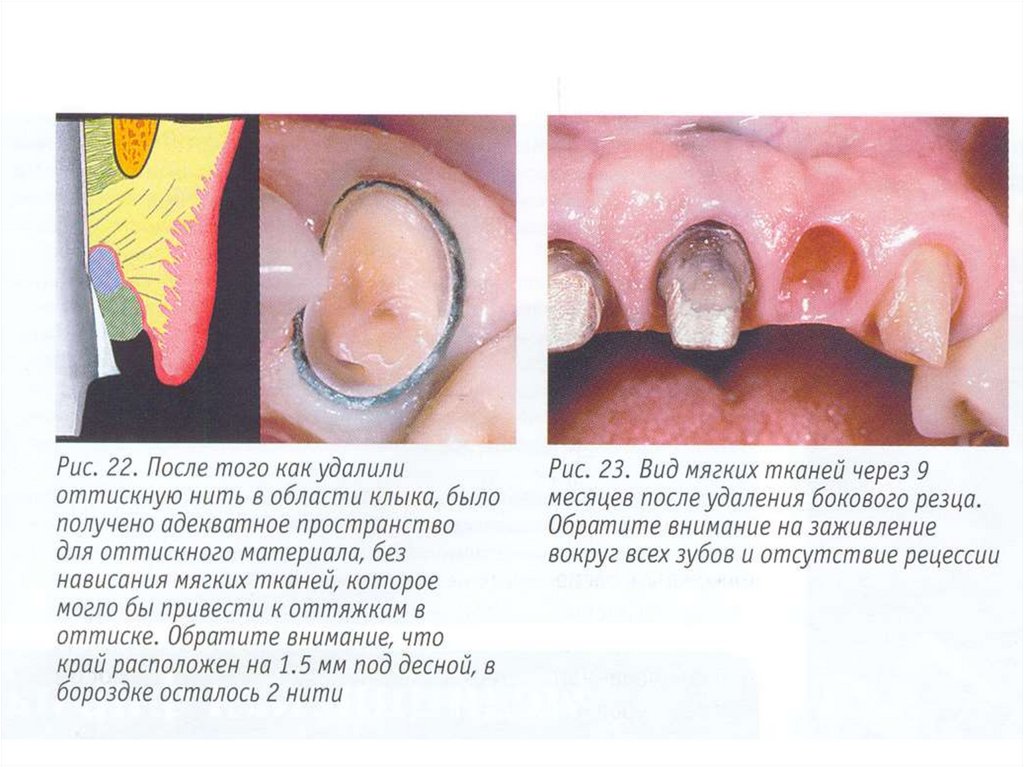 Рис. 22. После того как удалили оттискную нить в области клыка, было получено адекватное пространство для оттискного материала, без нависания мягких тканей, которое могло бы привести к оттяжкам в оттиске. Обратите внимание, что край расположен на 1.5 мм под десной, в бороздке осталось 2 нити

Рис. 23. Вид мягких тканей через 9 месяцев после удаления бокового резца. Обратите внимание на заживление вокруг всех зубов и отсутствие рецессии